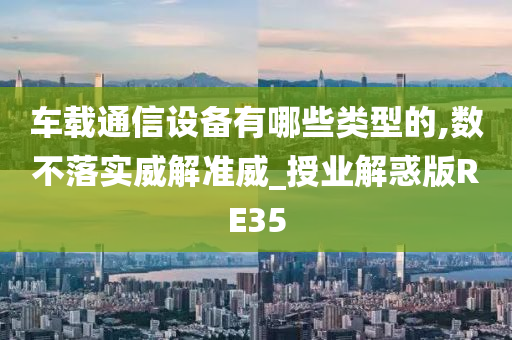 车载通信设备有哪些类型的,数不落实威解准威_授业解惑版RE35